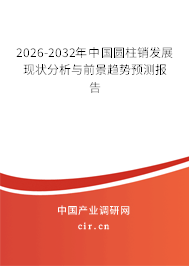 2026-2032年中国圆柱销发展现状分析与前景趋势预测报告

中国产业调研网

cir.cn